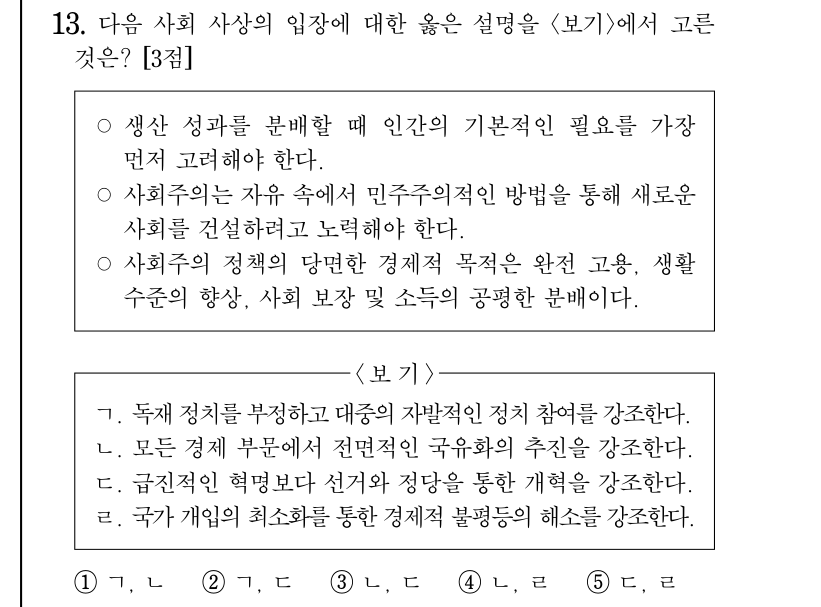 13. 다음 사회 사상의 입장에 대한 옳은 설명을 〈보기〉에서 고른 것은? [3점]

○ 생산 성과를 분배할 때 인간의 기본적인 필요를 가장 먼저 고려해야 한다.
○ 사회주의는 자유 속에서 민주주의적인 방법을 통해 새로운 사회를 건설하려고 노력해야 한다.
○ 사회주의 정책의 당면한 경제적 목적은 완전 고용, 생활 수준의 향상, 사회 보장 및 소득의 공평한 분배이다.

〈보 기〉
ㄱ. 독재 정치를 부정하고 대중의 자발적인 정치 참여를 강조한다.
ㄴ. 모든 경제 부문에서 전면적인 국유화의 추진을 강조한다.
ㄷ. 급진적인 혁명보다 선거와 정당을 통한 개혁을 강조한다.
ㄹ. 국가 개입의 최소화를 통한 경제적 불평등의 해소를 강조한다.

① ㄱ, ㄴ ② ㄱ, ㄷ ③ ㄴ, ㄷ ④ ㄴ, ㄹ ⑤ ㄷ, ㄹ